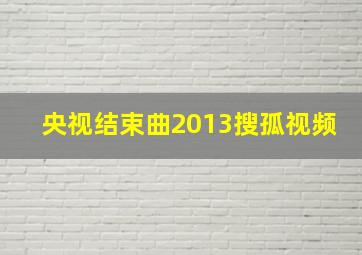 央视结束曲2013搜孤视频